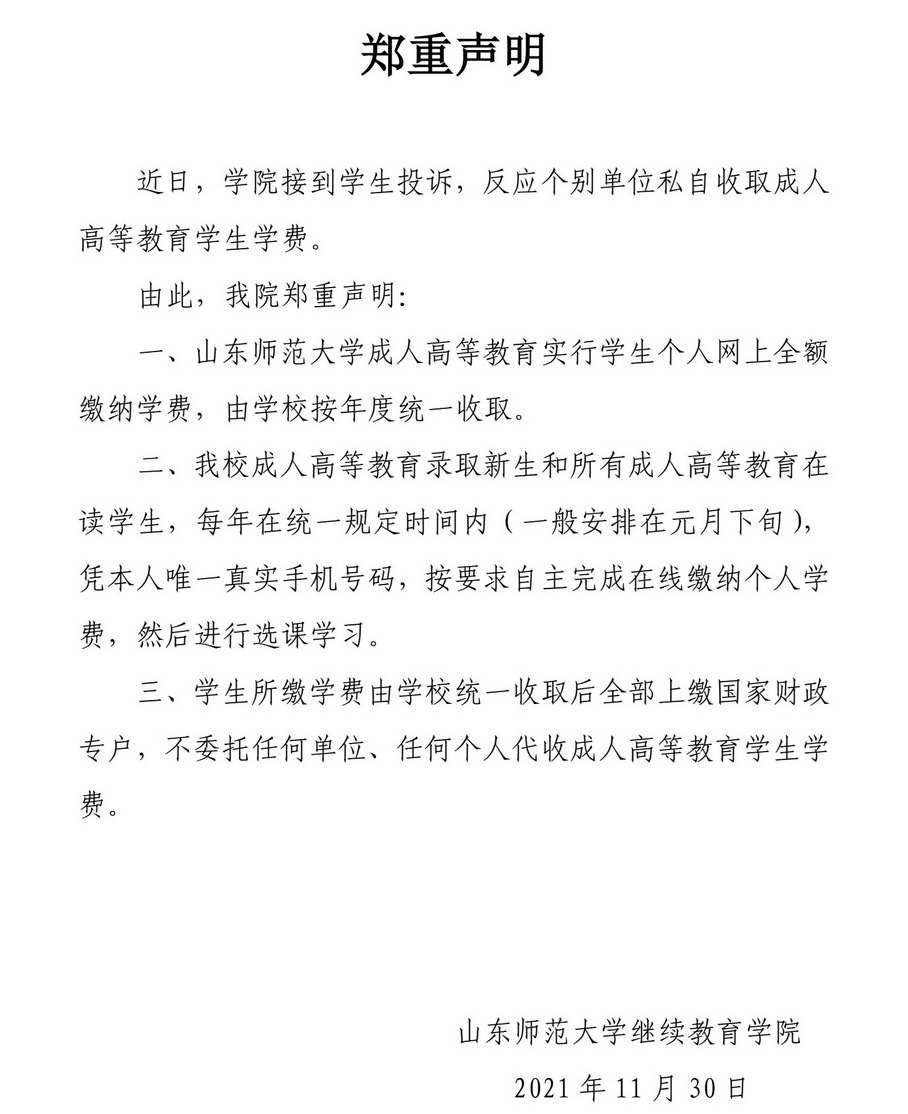 郑重声明

近日，学院接到学生投诉，反应个别单位私自收取成人高等教育学生学费。

由此，我院郑重声明:

一、山东师范大学成人高等教育实行学生个人网上全额缴纳学费，由学校按年度统一收取。

二、我校成人高等教育录取新生和所有成人高等教育在读学生，每年在统一规定时间内（一般安排在元月下旬），凭本人唯一真实手机号码，按要求自主完成在线缴纳个人学费，然后进行选课学习。

三、学生所缴学费由学校统一收取后全部上缴国家财政专户，不委托任何单位、任何个人代收成人高等教育学生学费。

山东师范大学继续教育学院

2021 年 11 月 30 日